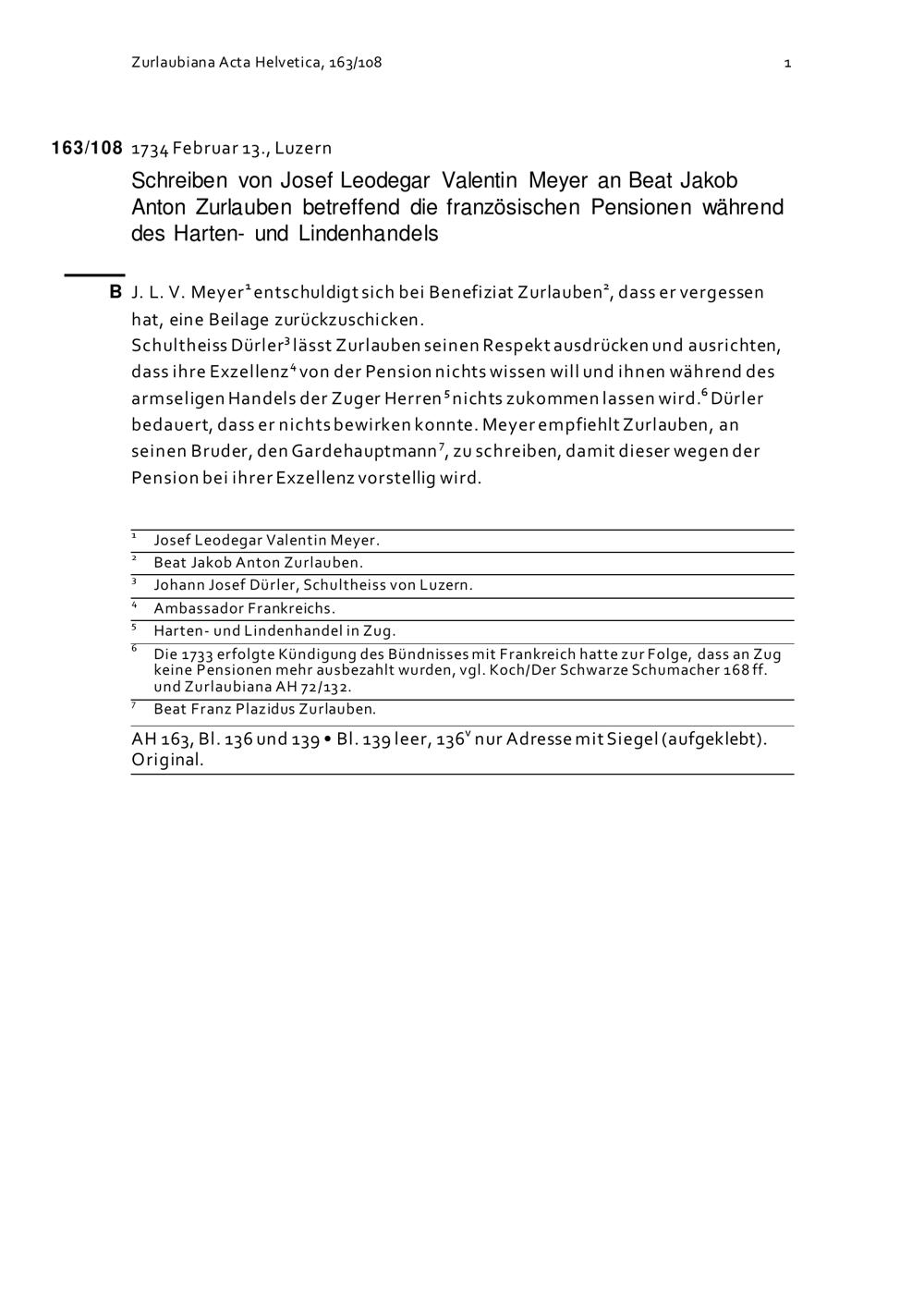 Zurlaubiana Acta Helvetica, 163/108 1

163/108 1734 Februar 13., Luzern

Schreiben von Josef Leodegar Valentin Meyer an Beat Jakob Anton Zurlauben betreffend die französischen Pensionen während des Harten- und Lindenhandels

B J. L. V. Meyer$^1$ entschuldigt sich bei Benefiziat Zurlauben$^2$, dass er vergessen hat, eine Beilage zurückzuschicken.
Schultheiss Dürler$^3$ lässt Zurlauben seinen Respekt ausdrücken und ausrichten, dass ihre Exzellenz$^4$ von der Pension nichts wissen will und ihnen während des armseligen Handels der Zuger Herren$^5$ nichts zukommen lassen wird.$^6$ Dürler bedauert, dass er nichts bewirken konnte. Meyer empfiehlt Zurlauben, an seinen Bruder, den Gardehauptmann$^7$, zu schreiben, damit dieser wegen der Pension bei ihrer Exzellenz vorstellig wird.

$^1$ Josef Leodegar Valentin Meyer.
$^2$ Beat Jakob Anton Zurlauben.
$^3$ Johann Josef Dürler, Schultheiss von Luzern.
$^4$ Ambassador Frankreichs.
$^5$ Harten- und Lindenhandel in Zug.
$^6$ Die 1733 erfolgte Kündigung des Bündnisses mit Frankreich hatte zur Folge, dass an Zug keine Pensionen mehr ausbezahlt wurden, vgl. Koch/Der Schwarze Schumacher 168 ff. und Zurlaubiana AH 72/132.
$^7$ Beat Franz Plazidus Zurlauben.

AH 163, Bl. 136 und 139 • Bl. 139 leer, 136$^v$ nur Adresse mit Siegel (aufgeklebt). Original.